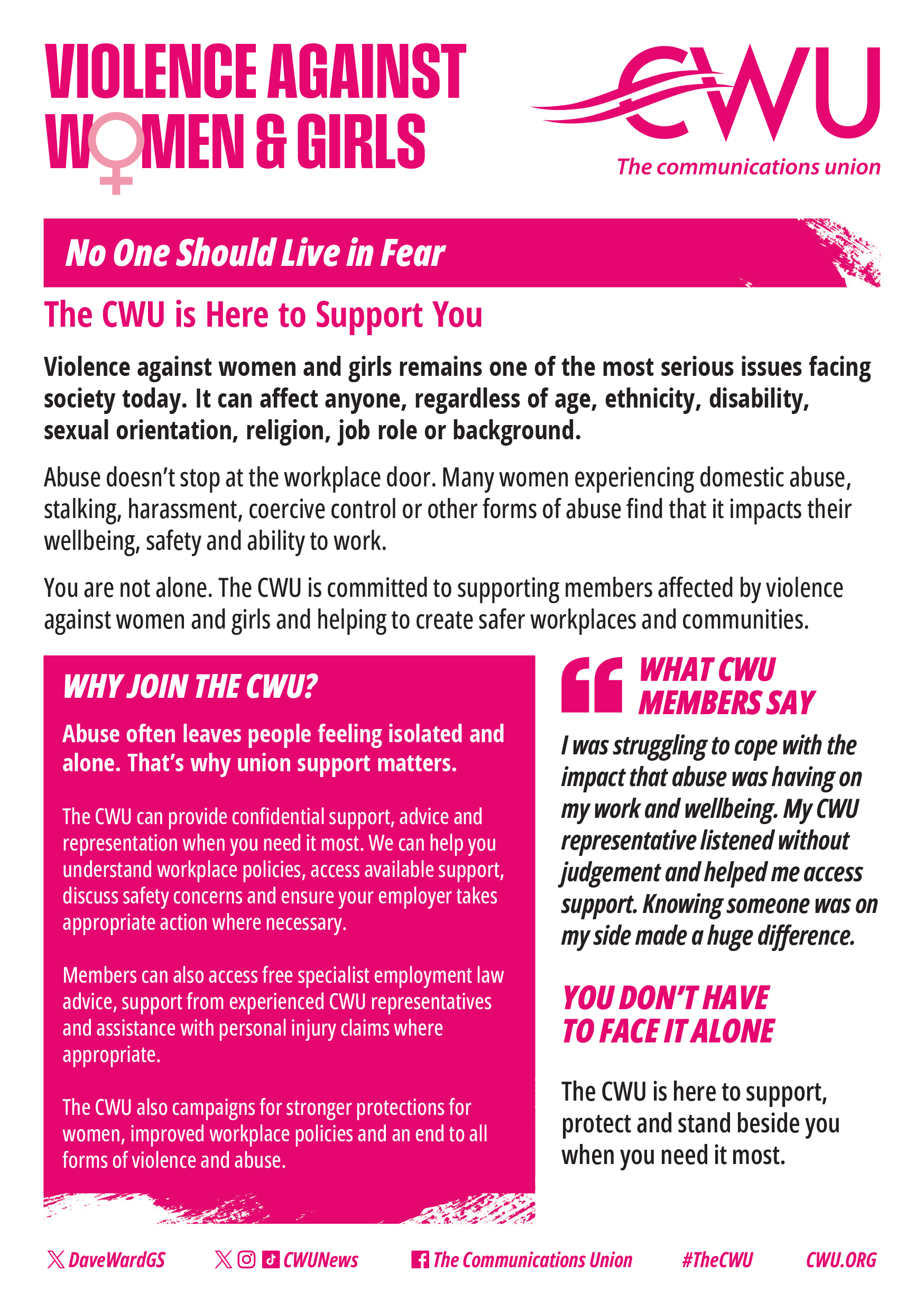 VIOLENCE AGAINST WOMEN & GIRLS

CWU
The communications union

No One Should Live in Fear

The CWU is Here to Support You

Violence against women and girls remains one of the most serious issues facing society today. It can affect anyone, regardless of age, ethnicity, disability, sexual orientation, religion, job role or background.

Abuse doesn't stop at the workplace door. Many women experiencing domestic abuse, stalking, harassment, coercive control or other forms of abuse find that it impacts their wellbeing, safety and ability to work.

You are not alone. The CWU is committed to supporting members affected by violence against women and girls and helping to create safer workplaces and communities.

WHY JOIN THE CWU?

Abuse often leaves people feeling isolated and alone. That's why union support matters.

The CWU can provide confidential support, advice and representation when you need it most. We can help you understand workplace policies, access available support, discuss safety concerns and ensure your employer takes appropriate action where necessary.

Members can also access free specialist employment law advice, support from experienced CWU representatives and assistance with personal injury claims where appropriate.

The CWU also campaigns for stronger protections for women, improved workplace policies and an end to all forms of violence and abuse.

WHAT CWU MEMBERS SAY

I was struggling to cope with the impact that abuse was having on my work and wellbeing. My CWU representative listened without judgement and helped me access support. Knowing someone was on my side made a huge difference.

YOU DON'T HAVE TO FACE IT ALONE

The CWU is here to support, protect and stand beside you when you need it most.

DaveWardGS CWUNews The Communications Union #TheCWU CWU.ORG